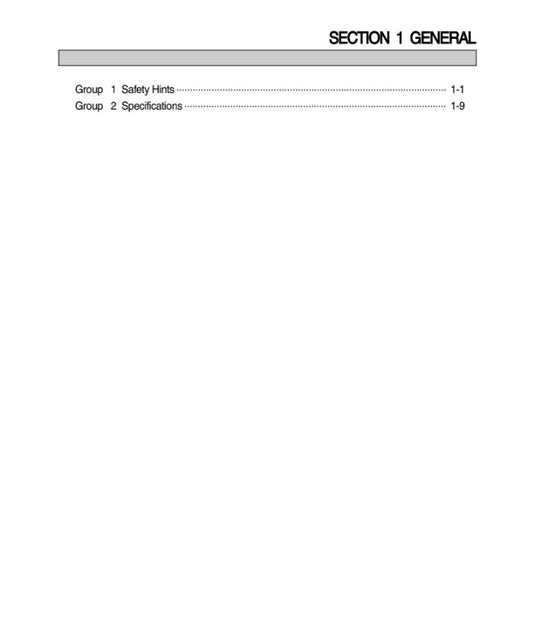 SECTION 1 GENERAL

Group 1 Safety Hints 1-1
Group 2 Specifications 1-9